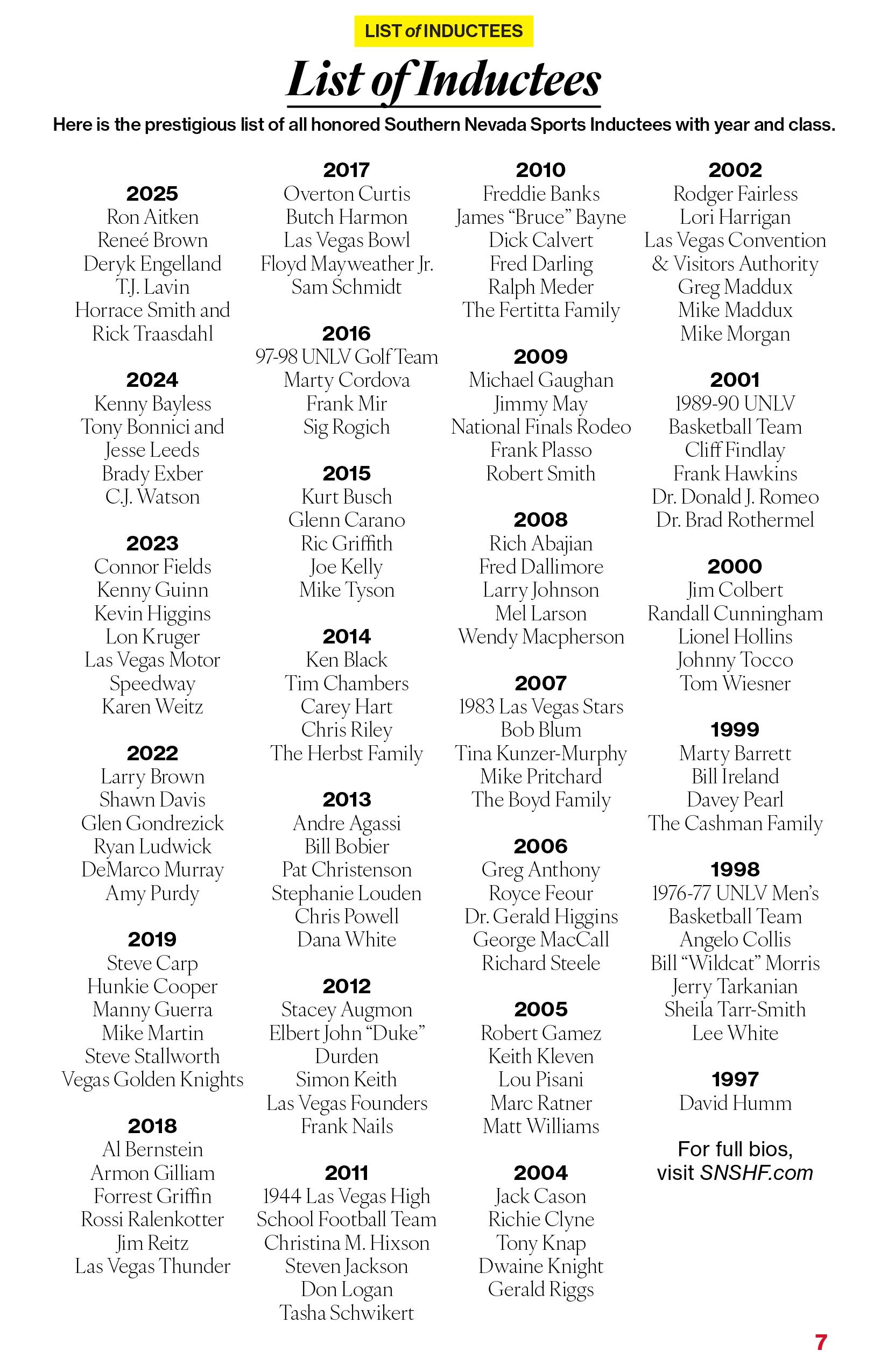 LIST of INDUCTEES

List of Inductees

Here is the prestigious list of all honored Southern Nevada Sports Inductees with year and class.

2025
Ron Aitken
Reneé Brown
Deryk Engelland
T.J. Lavin
Horrace Smith and
Rick Traasdahl

2024
Kenny Bayless
Tony Bonnici and
Jesse Leeds
Brady Exber
C.J. Watson

2023
Connor Fields
Kenny Guinn
Kevin Higgins
Lon Kruger
Las Vegas Motor
Speedway
Karen Weitz

2022
Larry Brown
Shawn Davis
Glen Gondrezick
Ryan Ludwick
DeMarco Murray
Amy Purdy

2019
Steve Carp
Hunkie Cooper
Manny Guerra
Mike Martin
Steve Stallworth
Vegas Golden Knights

2018
Al Bernstein
Armon Gilliam
Forrest Griffin
Rossi Ralenkotter
Jim Reitz
Las Vegas Thunder

2017
Overton Curtis
Butch Harmon
Las Vegas Bowl
Floyd Mayweather Jr.
Sam Schmidt

2016
97-98 UNLV Golf Team
Marty Cordova
Frank Mir
Sig Rogich

2015
Kurt Busch
Glenn Carano
Ric Griffith
Joe Kelly
Mike Tyson

2014
Ken Black
Tim Chambers
Carey Hart
Chris Riley
The Herbst Family

2013
Andre Agassi
Bill Bobier
Pat Christenson
Stephanie Louden
Chris Powell
Dana White

2012
Stacey Augmon
Elbert John “Duke” Durden
Simon Keith
Las Vegas Founders
Frank Nails

2011
1944 Las Vegas High School Football Team
Christina M. Hixson
Steven Jackson
Don Logan
Tasha Schwikert

2010
Freddie Banks
James “Bruce” Bayne
Dick Calvert
Fred Darling
Ralph Meder
The Fertitta Family

2009
Michael Gaughan
Jimmy May
National Finals Rodeo
Frank Plasso
Robert Smith

2008
Rich Abajian
Fred Dallimore
Larry Johnson
Mel Larson
Wendy Macpherson

2007
1983 Las Vegas Stars
Bob Blum
Tina Kunzer-Murphy
Mike Pritchard
The Boyd Family

2006
Greg Anthony
Royce Feour
Dr. Gerald Higgins
George MacCall
Richard Steele

2005
Robert Gamez
Keith Kleven
Lou Pisani
Marc Ratner
Matt Williams

2004
Jack Cason
Richie Clyne
Tony Knap
Dwaine Knight
Gerald Riggs

2002
Rodger Fairless
Lori Harrigan
Las Vegas Convention & Visitors Authority
Greg Maddux
Mike Maddux
Mike Morgan

2001
1989-90 UNLV Basketball Team
Cliff Findlay
Frank Hawkins
Dr. Donald J. Romeo
Dr. Brad Rothermel

2000
Jim Colbert
Randall Cunningham
Lionel Hollins
Johnny Tocco
Tom Wiesner

1999
Marty Barrett
Bill Ireland
Davey Pearl
The Cashman Family

1998
1976-77 UNLV Men’s Basketball Team
Angelo Collis
Bill “Wildcat” Morris
Jerry Tarkanian
Sheila Tarr-Smith
Lee White

1997
David Humm

For full bios, visit SNSHF.com

7